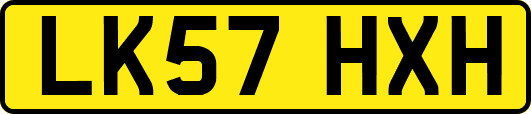 LK57 HXH